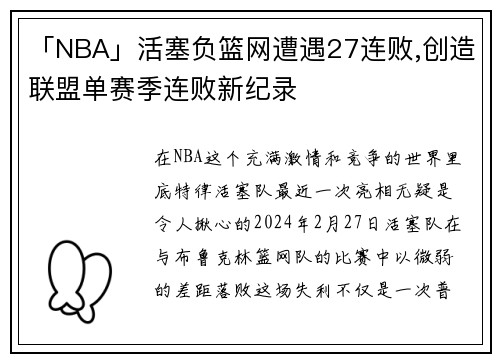 「NBA」活塞负篮网遭遇27连败,创造联盟单赛季连败新纪录

在NBA这个充满激情和竞争的世界里底特律活塞队最近一次亮相无疑是令人揪心的2024年2月27日活塞队在与布鲁克林篮网队的比赛中以微弱的差距落败这场失利不仅是一次普